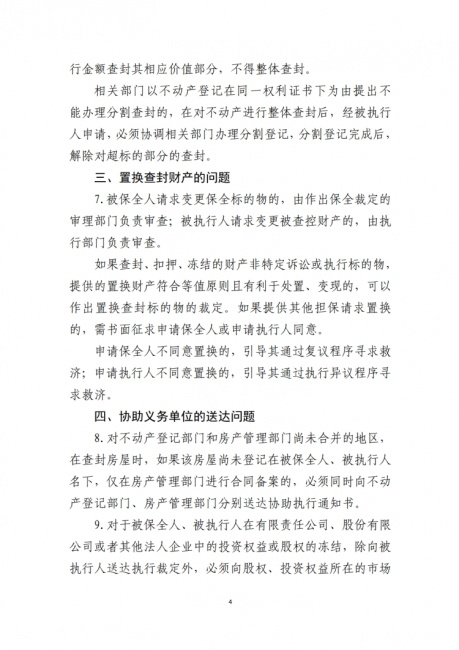 行金额查封其相应价值部分，不得整体查封。

相关部门以不动产登记在同一权利证书下为由提出不能办理分割查封的，在对不动产进行整体查封后，经被执行人申请，必须协调相关部门办理分割登记，分割登记完成后，解除对超标的部分的查封。

三、置换查封财产的问题

7. 被保全人请求变更保全标的物的，由作出保全裁定的审理部门负责审查；被执行人请求变更被查控财产的，由执行部门负责审查。

如果查封、扣押、冻结的财产非特定诉讼或执行标的物，提供的置换财产符合等值原则且有利于处置、变现的，可以作出置换查封标的物的裁定。如果提供其他担保请求置换的，需书面征求申请保全人或申请执行人同意。

申请保全人不同意置换的，引导其通过复议程序寻求救济；申请执行人不同意置换的，引导其通过执行异议程序寻求救济。

四、协助义务单位的送达问题

8. 对不动产登记部门和房产管理部门尚未合并的地区，在查封房屋时，如果该房屋尚未登记在被保全人、被执行人名下，仅在房产管理部门进行合同备案的，必须同时向不动产登记部门、房产管理部门分别送达协助执行通知书。

9. 对于被保全人、被执行人在有限责任公司、股份有限公司或者其他法人企业中的投资权益或股权的冻结，除向被执行人送达执行裁定外，必须向股权、投资权益所在的市场

4